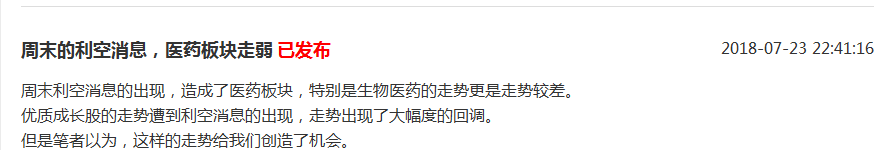 周末的利空消息，医药板块走弱 已发布

2018-07-23 22:41:16

周末利空消息的出现，造成了医药板块，特别是生物医药的走势更是走势较差。
优质成长股的走势遭到利空消息的出现，走势出现了大幅度的回调。
但是笔者以为，这样的走势给我们创造了机会。